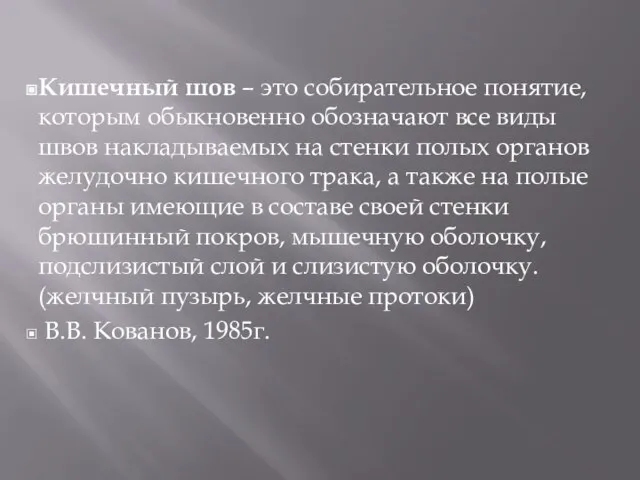 Кишечный шов – это собирательное понятие, которым обыкновенно обозначают все виды швов накладываемых на стенки полых органов желудочно кишечного трака, а также на полые органы имеющие в составе своей стенки брюшинный покров, мышечную оболочку, подслизистый слой и слизистую оболочку. (желчный пузырь, желчные протоки)

В.В. Кованов, 1985г.